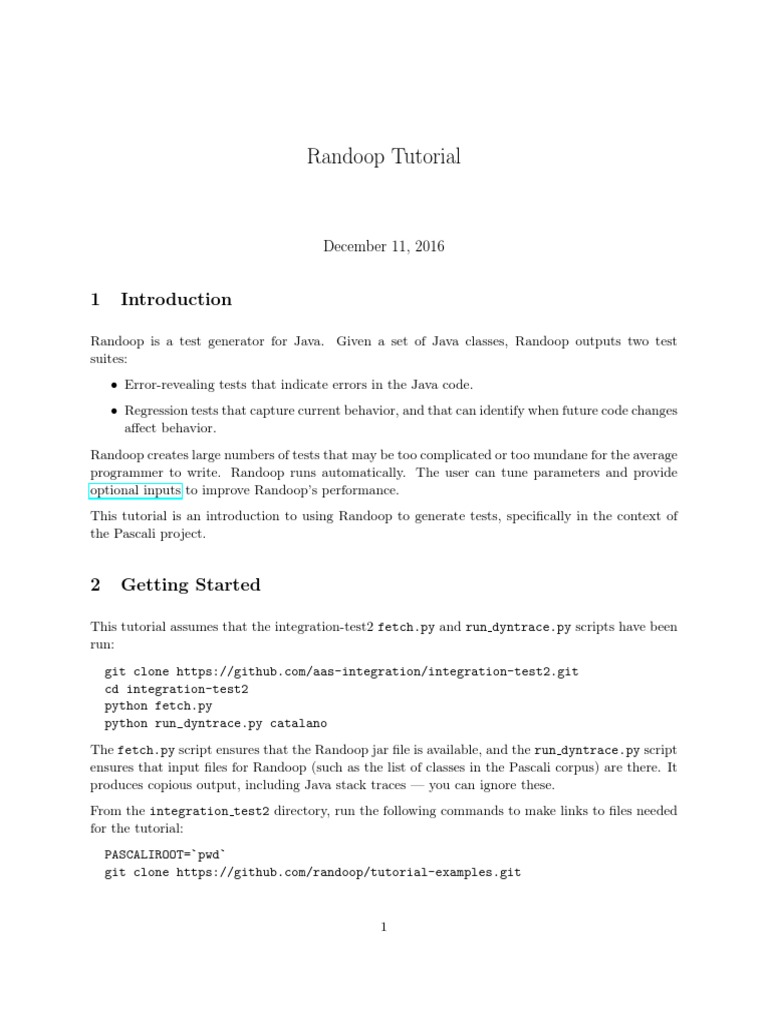 Randoop Tutorial

December 11, 2016

1 Introduction

Randoop is a test generator for Java. Given a set of Java classes, Randoop outputs two test suites:

• Error-revealing tests that indicate errors in the Java code.

• Regression tests that capture current behavior, and that can identify when future code changes affect behavior.

Randoop creates large numbers of tests that may be too complicated or too mundane for the average programmer to write. Randoop runs automatically. The user can tune parameters and provide optional inputs to improve Randoop's performance.

This tutorial is an introduction to using Randoop to generate tests, specifically in the context of the Pascali project.

2 Getting Started

This tutorial assumes that the integration-test2 fetch.py and run_dyntrace.py scripts have been run:

git clone https://github.com/aas-integration/integration-test2.git
cd integration-test2
python fetch.py
python run_dyntrace.py catalano

The fetch.py script ensures that the Randoop jar file is available, and the run_dyntrace.py script ensures that input files for Randoop (such as the list of classes in the Pascali corpus) are there. It produces copious output, including Java stack traces — you can ignore these.

From the integration_test2 directory, run the following commands to make links to files needed for the tutorial:

PASCALIROOT=`pwd`
git clone https://github.com/randoop/tutorial-examples.git

1